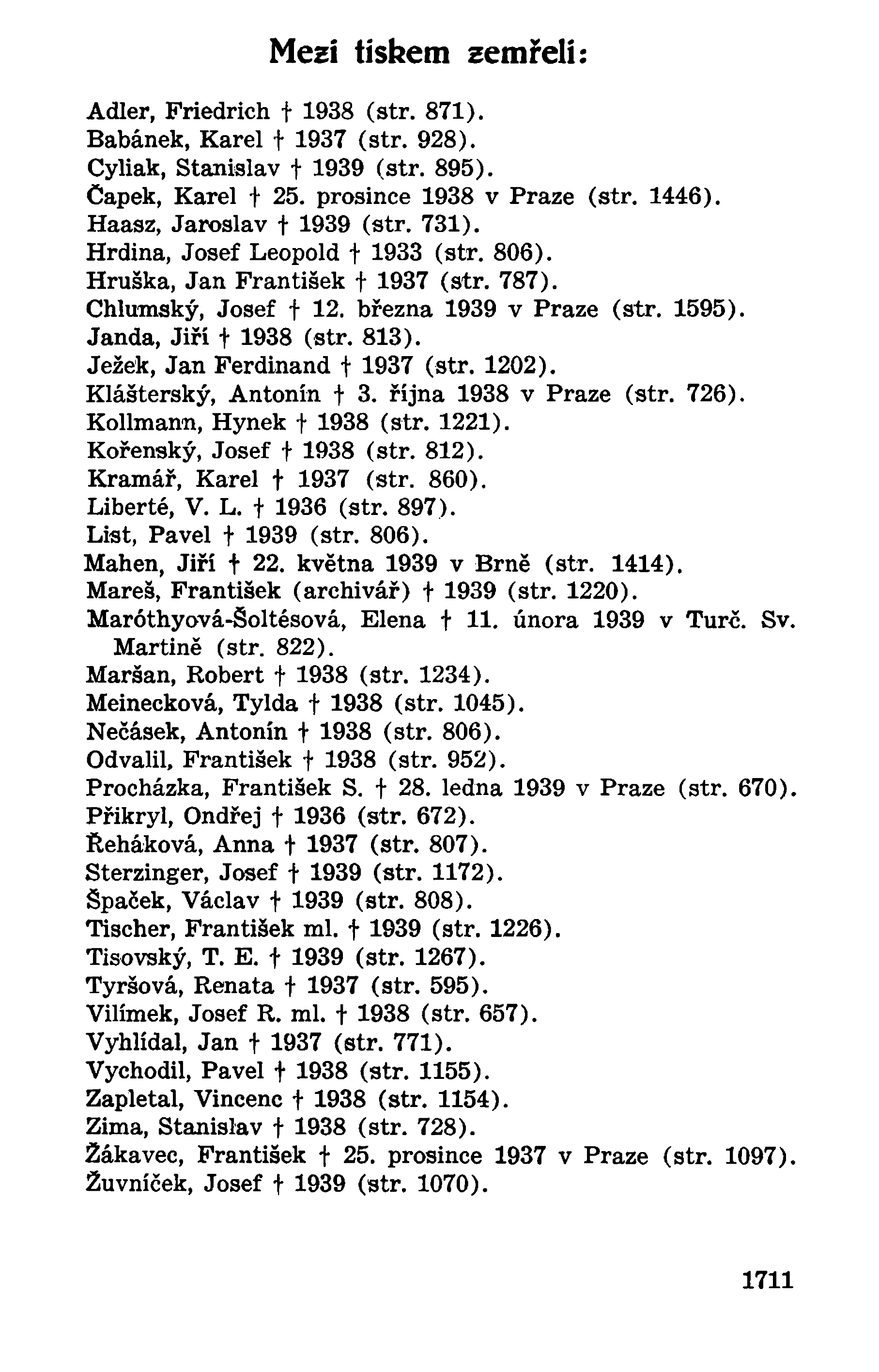 Mezi tiskem zemřeli:

Adler, Friedrich † 1938 (str. 871).
Babánek, Karel † 1937 (str. 928).
Cyliak, Stanislav † 1939 (str. 895).
Čapek, Karel † 25. prosince 1938 v Praze (str. 1446).
Haasz, Jaroslav † 1939 (str. 731).
Hrdina, Josef Leopold † 1933 (str. 806).
Hruška, Jan František † 1937 (str. 787).
Chlumský, Josef † 12. března 1939 v Praze (str. 1595).
Janda, Jiří † 1938 (str. 813).
Ježek, Jan Ferdinand † 1937 (str. 1202).
Klášterský, Antonín † 3. října 1938 v Praze (str. 726).
Kollmann, Hynek † 1938 (str. 1221).
Kořenský, Josef † 1938 (str. 812).
Kramář, Karel † 1937 (str. 860).
Liberté, V. L. † 1936 (str. 897).
List, Pavel † 1939 (str. 806).
Mahen, Jiří † 22. května 1939 v Brně (str. 1414).
Mareš, František (archivář) † 1939 (str. 1220).
Maróthyová-Šoltésová, Elena † 11. února 1939 v Turč. Sv. Martině (str. 822).
Maršan, Robert † 1938 (str. 1234).
Meinecková, Tylda † 1938 (str. 1045).
Nečásek, Antonín † 1938 (str. 806).
Odvalil, František † 1938 (str. 952).
Procházka, František S. † 28. ledna 1939 v Praze (str. 670).
Přikryl, Ondřej † 1936 (str. 672).
Řeháková, Anna † 1937 (str. 807).
Sterzinger, Josef † 1939 (str. 1172).
Špaček, Václav † 1939 (str. 808).
Tischer, František ml. † 1939 (str. 1226).
Tisovský, T. E. † 1939 (str. 1267).
Tyršová, Renata † 1937 (str. 595).
Vilímek, Josef R. ml. † 1938 (str. 657).
Vyhlídal, Jan † 1937 (str. 771).
Vychodil, Pavel † 1938 (str. 1155).
Zapletal, Vincenc † 1938 (str. 1154).
Zima, Stanislav † 1938 (str. 728).
Žákavec, František † 25. prosince 1937 v Praze (str. 1097).
Žuvníček, Josef † 1939 (str. 1070).

1711